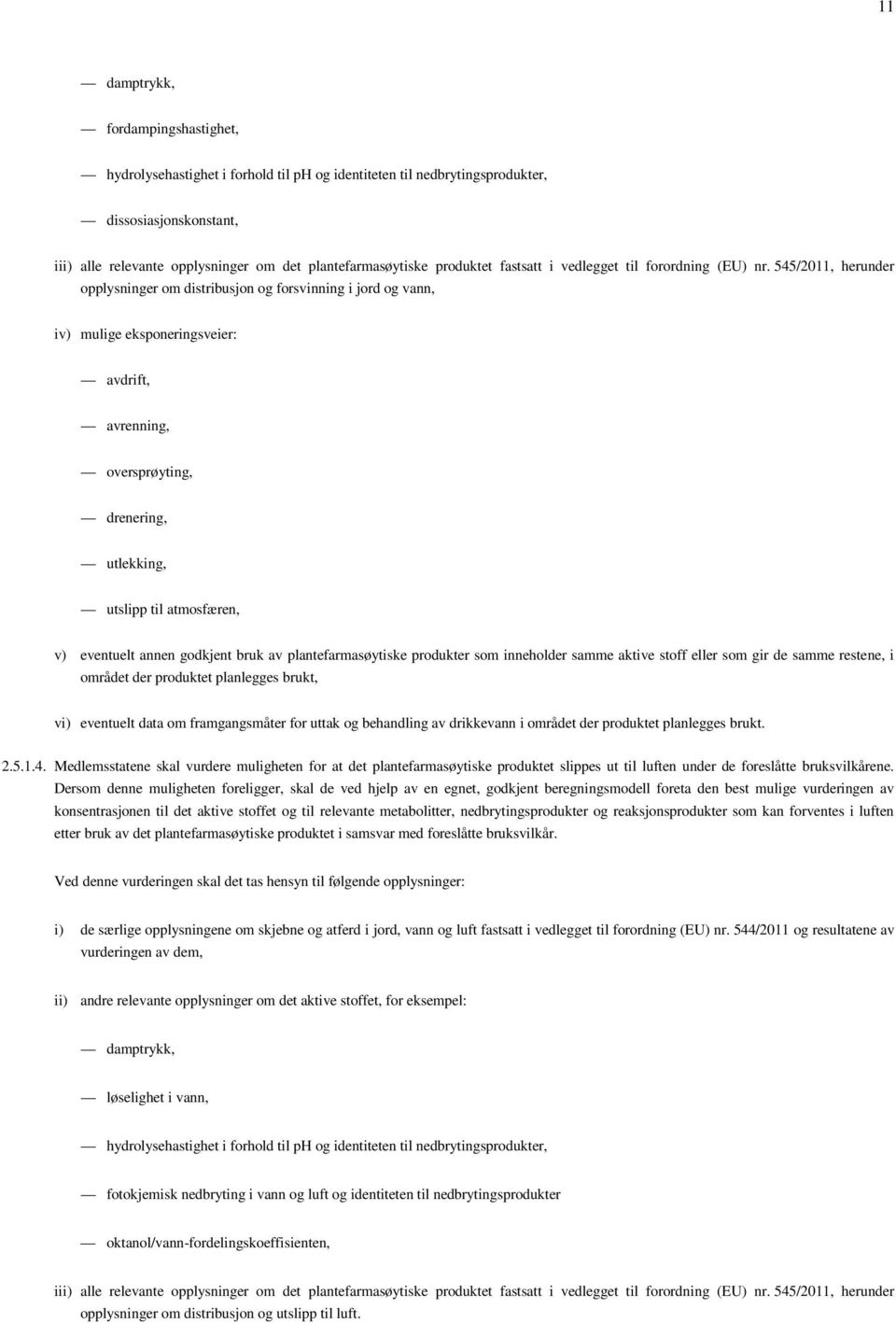 11

— damptrykk,

— fordampingshastighet,

— hydrolysehastighet i forhold til pH og identiteten til nedbrytingsprodukter,

— dissosiasjonskonstant,

iii) alle relevante opplysninger om det plantefarmasøytiske produktet fastsatt i vedlegget til forordning (EU) nr. 545/2011, herunder opplysninger om distribusjon og forsvinning i jord og vann,

iv) mulige eksponeringsveier:

— avdrift,

— avrenning,

— oversprøyting,

— drenering,

— utlekking,

— utslipp til atmosfæren,

v) eventuelt annen godkjent bruk av plantefarmasøytiske produkter som inneholder samme aktive stoff eller som gir de samme restene, i området der produktet planlegges brukt,

vi) eventuelt data om framgangsmåter for uttak og behandling av drikkevann i området der produktet planlegges brukt.

2.5.1.4. Medlemsstatene skal vurdere muligheten for at det plantefarmasøytiske produktet slippes ut til luften under de foreslåtte bruksvilkårene. Dersom denne muligheten foreligger, skal de ved hjelp av en egnet, godkjent beregningsmodell foreta den best mulige vurderingen av konsentrasjonen til det aktive stoffet og til relevante metabolitter, nedbrytingsprodukter og reaksjonsprodukter som kan forventes i luften etter bruk av det plantefarmasøytiske produktet i samsvar med foreslåtte bruksvilkår.

Ved denne vurderingen skal det tas hensyn til følgende opplysninger:

i) de særlige opplysningene om skjebne og atferd i jord, vann og luft fastsatt i vedlegget til forordning (EU) nr. 544/2011 og resultatene av vurderingen av dem,

ii) andre relevante opplysninger om det aktive stoffet, for eksempel:

— damptrykk,

— løselighet i vann,

— hydrolysehastighet i forhold til pH og identiteten til nedbrytingsprodukter,

— fotokjemisk nedbryting i vann og luft og identiteten til nedbrytingsprodukter

— oktanol/vann-fordelingskoeffisienten,

iii) alle relevante opplysninger om det plantefarmasøytiske produktet fastsatt i vedlegget til forordning (EU) nr. 545/2011, herunder opplysninger om distribusjon og utslipp til luft.